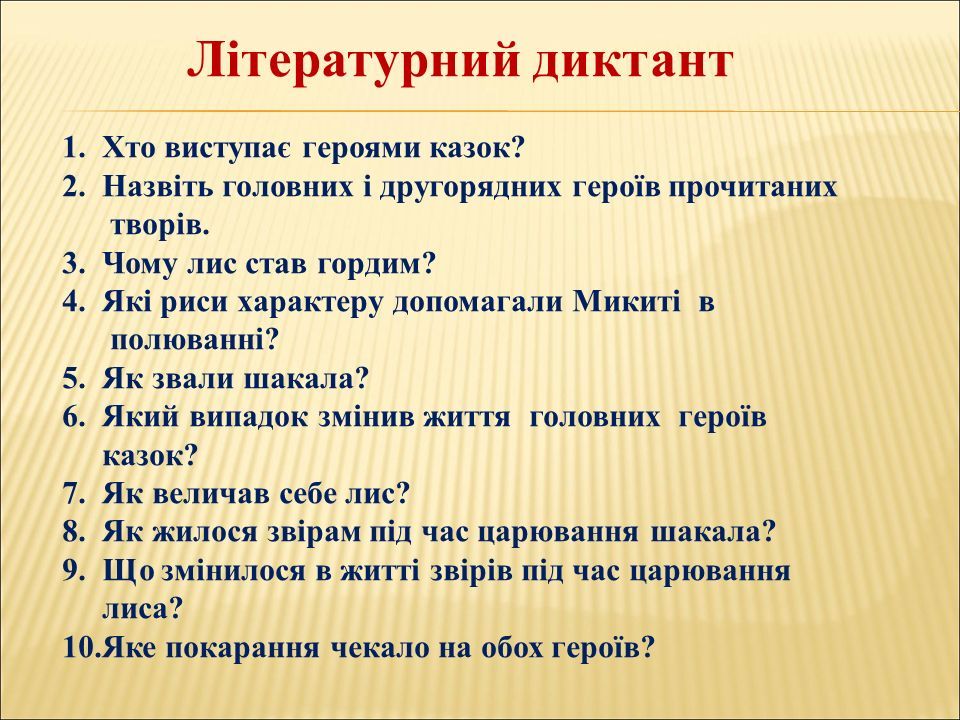 Літературний диктант

1. Хто виступає героями казок?
2. Назвіть головних і другорядних героїв прочитаних творів.
3. Чому лис став гордим?
4. Які риси характеру допомагали Микиті в полюванні?
5. Як звали шакала?
6. Який випадок змінив життя головних героїв казок?
7. Як величав себе лис?
8. Як жилося звірам під час царювання шакала?
9. Що змінилося в житті звірів під час царювання лиса?
10.Яке покарання чекало на обох героїв?